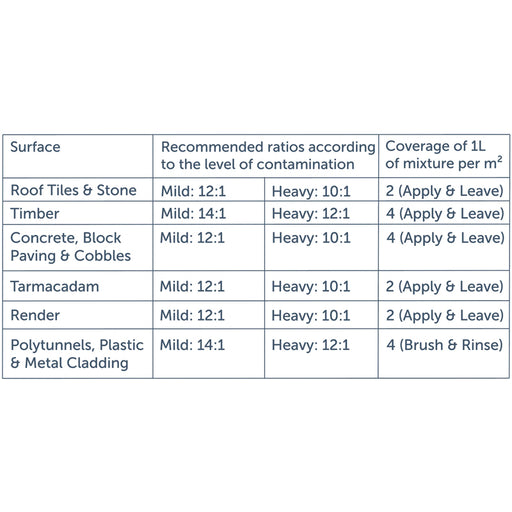 | Surface | Recommended ratios according to the level of contamination | | Coverage of 1L of mixture per $m^2$ |
|---|---|---|---|
| Roof Tiles & Stone | Mild: 12:1 | Heavy: 10:1 | 2 (Apply & Leave) |
| Timber | Mild: 14:1 | Heavy: 12:1 | 4 (Apply & Leave) |
| Concrete, Block Paving & Cobbles | Mild: 12:1 | Heavy: 10:1 | 4 (Apply & Leave) |
| Tarmacadam | Mild: 12:1 | Heavy: 10:1 | 2 (Apply & Leave) |
| Render | Mild: 12:1 | Heavy: 10:1 | 2 (Apply & Leave) |
| Polytunnels, Plastic & Metal Cladding | Mild: 14:1 | Heavy: 12:1 | 4 (Brush & Rinse) |